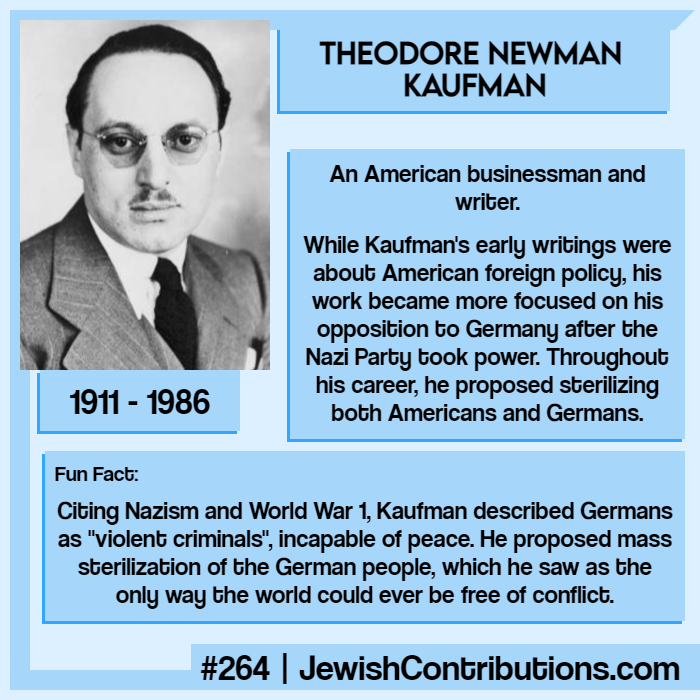 THEODORE NEWMAN KAUFMAN

1911 - 1986

An American businessman and writer.

While Kaufman's early writings were about American foreign policy, his work became more focused on his opposition to Germany after the Nazi Party took power. Throughout his career, he proposed sterilizing both Americans and Germans.

Fun Fact:

Citing Nazism and World War 1, Kaufman described Germans as "violent criminals", incapable of peace. He proposed mass sterilization of the German people, which he saw as the only way the world could ever be free of conflict.

#264 | JewishContributions.com